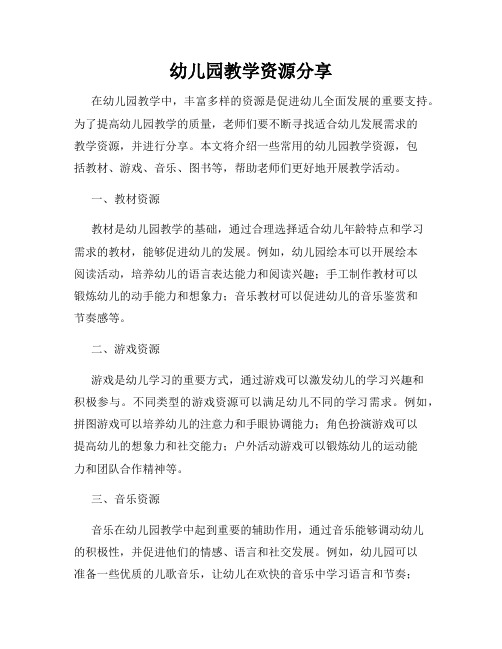 幼儿园教学资源分享

在幼儿园教学中，丰富多样的资源是促进幼儿全面发展的重要支持。为了提高幼儿园教学的质量，老师们要不断寻找适合幼儿发展需求的教学资源，并进行分享。本文将介绍一些常用的幼儿园教学资源，包括教材、游戏、音乐、图书等，帮助老师们更好地开展教学活动。

一、教材资源

教材是幼儿园教学的基础，通过合理选择适合幼儿年龄特点和学习需求的教材，能够促进幼儿的发展。例如，幼儿园绘本可以开展绘本阅读活动，培养幼儿的语言表达能力和阅读兴趣；手工制作教材可以锻炼幼儿的动手能力和想象力；音乐教材可以促进幼儿的音乐鉴赏和节奏感等。

二、游戏资源

游戏是幼儿学习的重要方式，通过游戏可以激发幼儿的学习兴趣和积极参与。不同类型的游戏资源可以满足幼儿不同的学习需求。例如，拼图游戏可以培养幼儿的注意力和手眼协调能力；角色扮演游戏可以提高幼儿的想象力和社交能力；户外活动游戏可以锻炼幼儿的运动能力和团队合作精神等。

三、音乐资源

音乐在幼儿园教学中起到重要的辅助作用，通过音乐能够调动幼儿的积极性，并促进他们的情感、语言和社交发展。例如，幼儿园可以准备一些优质的儿歌音乐，让幼儿在欢快的音乐中学习语言和节奏；